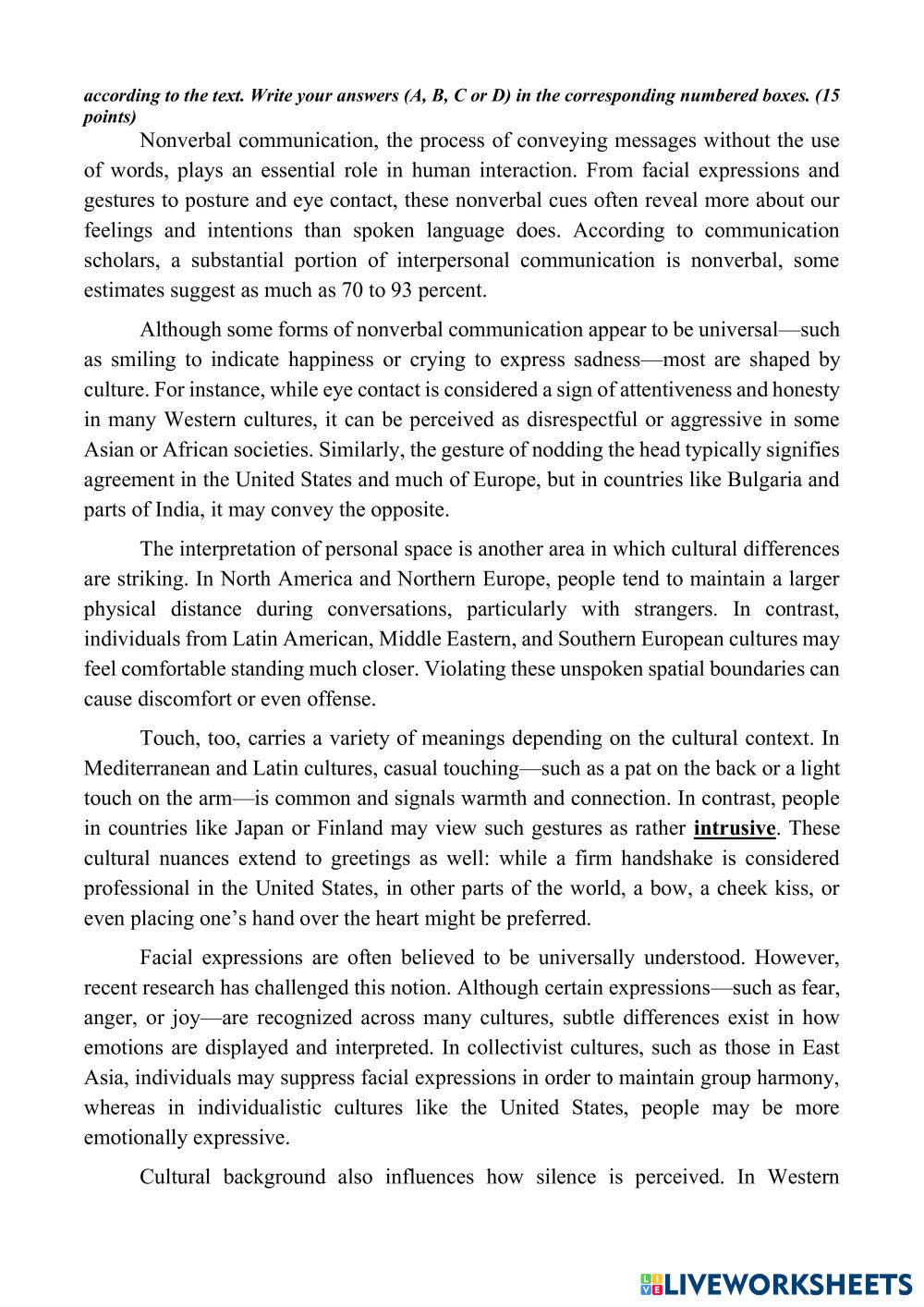 according to the text. Write your answers (A, B, C or D) in the corresponding numbered boxes. (15 points)

Nonverbal communication, the process of conveying messages without the use of words, plays an essential role in human interaction. From facial expressions and gestures to posture and eye contact, these nonverbal cues often reveal more about our feelings and intentions than spoken language does. According to communication scholars, a substantial portion of interpersonal communication is nonverbal, some estimates suggest as much as 70 to 93 percent.

Although some forms of nonverbal communication appear to be universal—such as smiling to indicate happiness or crying to express sadness—most are shaped by culture. For instance, while eye contact is considered a sign of attentiveness and honesty in many Western cultures, it can be perceived as disrespectful or aggressive in some Asian or African societies. Similarly, the gesture of nodding the head typically signifies agreement in the United States and much of Europe, but in countries like Bulgaria and parts of India, it may convey the opposite.

The interpretation of personal space is another area in which cultural differences are striking. In North America and Northern Europe, people tend to maintain a larger physical distance during conversations, particularly with strangers. In contrast, individuals from Latin American, Middle Eastern, and Southern European cultures may feel comfortable standing much closer. Violating these unspoken spatial boundaries can cause discomfort or even offense.

Touch, too, carries a variety of meanings depending on the cultural context. In Mediterranean and Latin cultures, casual touching—such as a pat on the back or a light touch on the arm—is common and signals warmth and connection. In contrast, people in countries like Japan or Finland may view such gestures as rather intrusive. These cultural nuances extend to greetings as well: while a firm handshake is considered professional in the United States, in other parts of the world, a bow, a cheek kiss, or even placing one's hand over the heart might be preferred.

Facial expressions are often believed to be universally understood. However, recent research has challenged this notion. Although certain expressions—such as fear, anger, or joy—are recognized across many cultures, subtle differences exist in how emotions are displayed and interpreted. In collectivist cultures, such as those in East Asia, individuals may suppress facial expressions in order to maintain group harmony, whereas in individualistic cultures like the United States, people may be more emotionally expressive.

Cultural background also influences how silence is perceived. In Western

LIVEWORKSHEETS